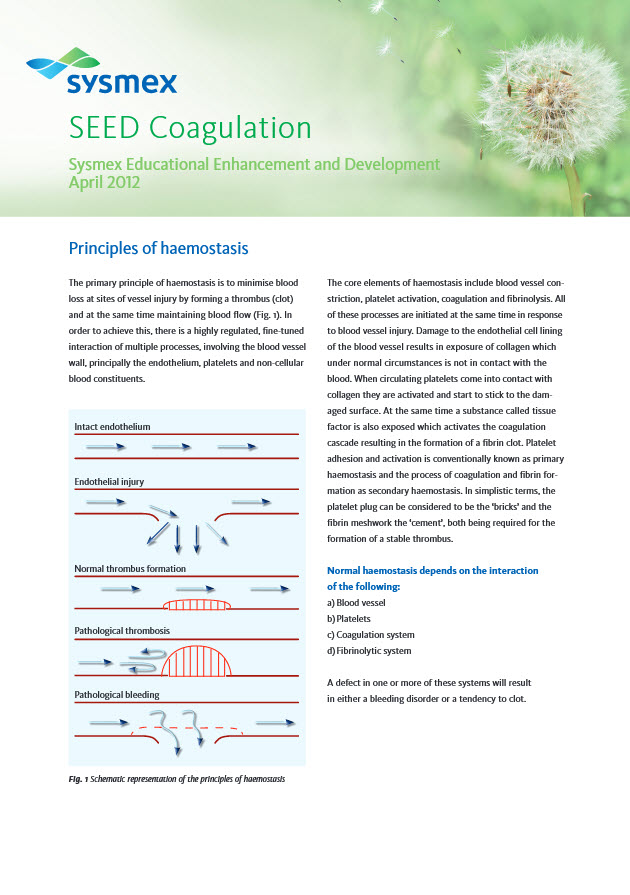 sysmex

SEED Coagulation

Sysmex Educational Enhancement and Development
April 2012

Principles of haemostasis

The primary principle of haemostasis is to minimise blood loss at sites of vessel injury by forming a thrombus (clot) and at the same time maintaining blood flow (Fig. 1). In order to achieve this, there is a highly regulated, fine-tuned interaction of multiple processes, involving the blood vessel wall, principally the endothelium, platelets and non-cellular blood constituents.

Intact endothelium

Endothelial injury

Normal thrombus formation

Pathological thrombosis

Pathological bleeding

Fig. 1 Schematic representation of the principles of haemostasis

The core elements of haemostasis include blood vessel constriction, platelet activation, coagulation and fibrinolysis. All of these processes are initiated at the same time in response to blood vessel injury. Damage to the endothelial cell lining of the blood vessel results in exposure of collagen which under normal circumstances is not in contact with the blood. When circulating platelets come into contact with collagen they are activated and start to stick to the damaged surface. At the same time a substance called tissue factor is also exposed which activates the coagulation cascade resulting in the formation of a fibrin clot. Platelet adhesion and activation is conventionally known as primary haemostasis and the process of coagulation and fibrin formation as secondary haemostasis. In simplistic terms, the platelet plug can be considered to be the 'bricks' and the fibrin meshwork the 'cement', both being required for the formation of a stable thrombus.

Normal haemostasis depends on the interaction of the following:
a) Blood vessel
b) Platelets
c) Coagulation system
d) Fibrinolytic system

A defect in one or more of these systems will result in either a bleeding disorder or a tendency to clot.